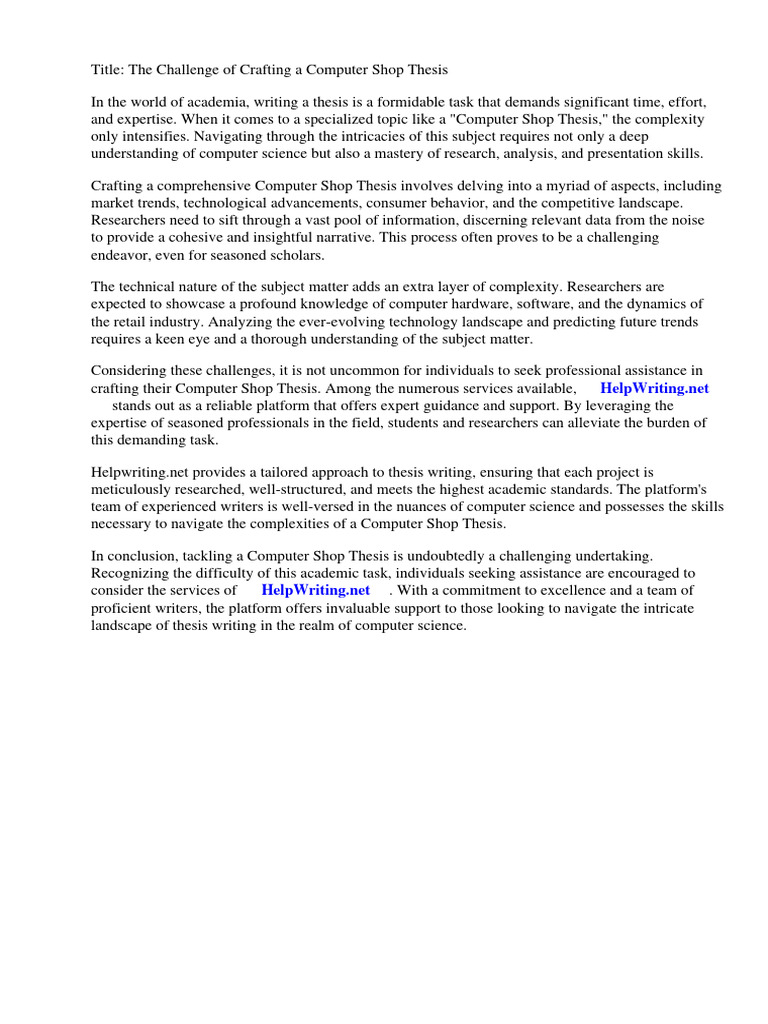 Title: The Challenge of Crafting a Computer Shop Thesis

In the world of academia, writing a thesis is a formidable task that demands significant time, effort, and expertise. When it comes to a specialized topic like a "Computer Shop Thesis," the complexity only intensifies. Navigating through the intricacies of this subject requires not only a deep understanding of computer science but also a mastery of research, analysis, and presentation skills.

Crafting a comprehensive Computer Shop Thesis involves delving into a myriad of aspects, including market trends, technological advancements, consumer behavior, and the competitive landscape. Researchers need to sift through a vast pool of information, discerning relevant data from the noise to provide a cohesive and insightful narrative. This process often proves to be a challenging endeavor, even for seasoned scholars.

The technical nature of the subject matter adds an extra layer of complexity. Researchers are expected to showcase a profound knowledge of computer hardware, software, and the dynamics of the retail industry. Analyzing the ever-evolving technology landscape and predicting future trends requires a keen eye and a thorough understanding of the subject matter.

Considering these challenges, it is not uncommon for individuals to seek professional assistance in crafting their Computer Shop Thesis. Among the numerous services available, HelpWriting.net stands out as a reliable platform that offers expert guidance and support. By leveraging the expertise of seasoned professionals in the field, students and researchers can alleviate the burden of this demanding task.

Helpwriting.net provides a tailored approach to thesis writing, ensuring that each project is meticulously researched, well-structured, and meets the highest academic standards. The platform's team of experienced writers is well-versed in the nuances of computer science and possesses the skills necessary to navigate the complexities of a Computer Shop Thesis.

In conclusion, tackling a Computer Shop Thesis is undoubtedly a challenging undertaking. Recognizing the difficulty of this academic task, individuals seeking assistance are encouraged to consider the services of HelpWriting.net . With a commitment to excellence and a team of proficient writers, the platform offers invaluable support to those looking to navigate the intricate landscape of thesis writing in the realm of computer science.